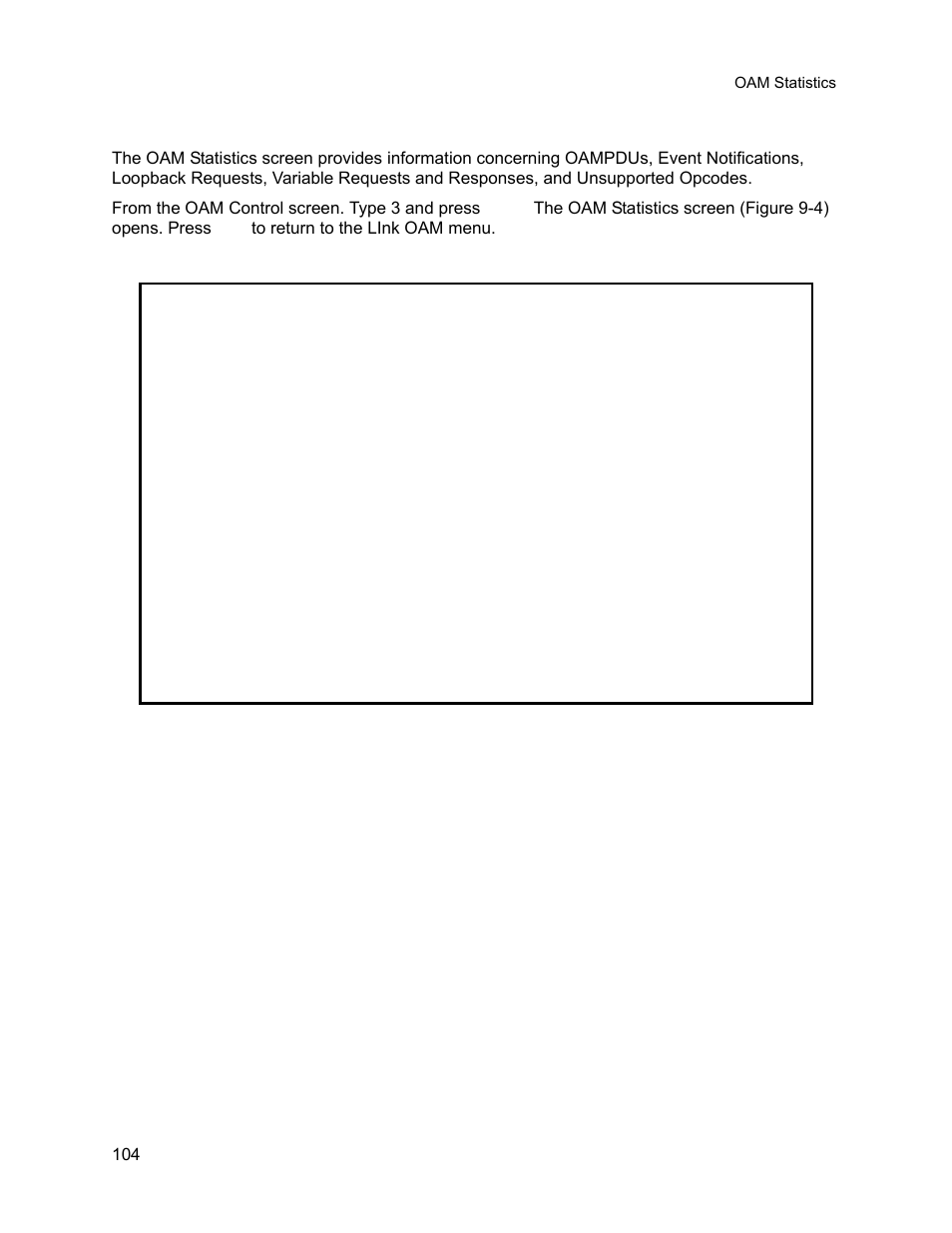 OAM Statistics

The OAM Statistics screen provides information concerning OAMPDUs, Event Notifications, Loopback Requests, Variable Requests and Responses, and Unsupported Opcodes.

From the OAM Control screen. Type 3 and press The OAM Statistics screen (Figure 9-4) opens. Press to return to the LInk OAM menu.

104